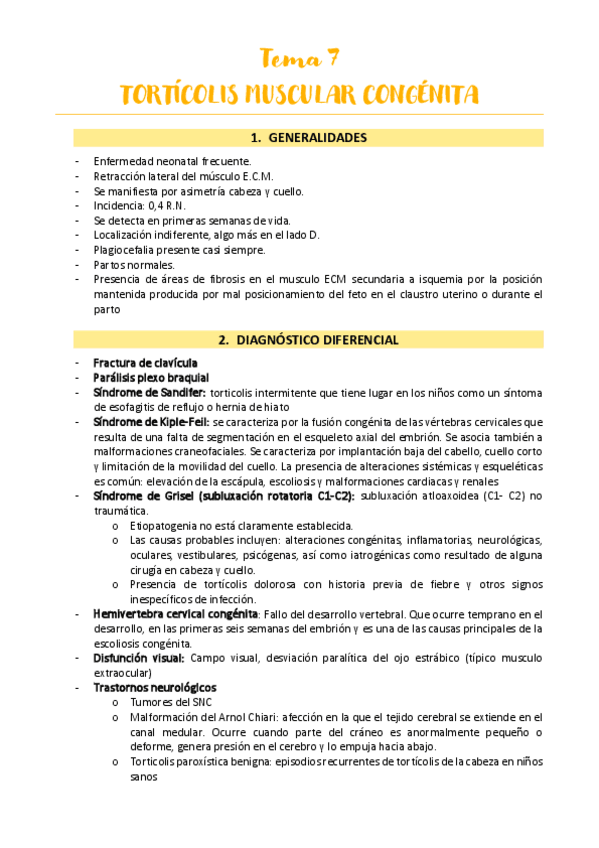 Tema 7

TORTÍCOLIS MUSCULAR CONGÉNITA

1. GENERALIDADES

- Enfermedad neonatal frecuente.
- Retracción lateral del músculo E.C.M.
- Se manifiesta por asimetría cabeza y cuello.
- Incidencia: 0,4 R.N.
- Se detecta en primeras semanas de vida.
- Localización indiferente, algo más en el lado D.
- Plagiocefalia presente casi siempre.
- Partos normales.
- Presencia de áreas de fibrosis en el musculo ECM secundaria a isquemia por la posición mantenida producida por mal posicionamiento del feto en el claustro uterino o durante el parto

2. DIAGNÓSTICO DIFERENCIAL

- Fractura de clavícula
- Parálisis plexo braquial
- Síndrome de Sandifer: torticolis intermitente que tiene lugar en los niños como un síntoma de esofagitis de reflujo o hernia de hiato
- Síndrome de Kiple-Feil: se caracteriza por la fusión congénita de las vértebras cervicales que resulta de una falta de segmentación en el esqueleto axial del embrión. Se asocia también a malformaciones craneofaciales. Se caracteriza por implantación baja del cabello, cuello corto y limitación de la movilidad del cuello. La presencia de alteraciones sistémicas y esqueléticas es común: elevación de la escápula, escoliosis y malformaciones cardiacas y renales
- Síndrome de Grisel (subluxación rotatoria C1-C2): subluxación atloaxoidea (C1- C2) no traumática.
  o Etiopatogenia no está claramente establecida.
  o Las causas probables incluyen: alteraciones congénitas, inflamatorias, neurológicas, oculares, vestibulares, psicógenas, así como iatrogénicas como resultado de alguna cirugía en cabeza y cuello.
  o Presencia de tortícolis dolorosa con historia previa de fiebre y otros signos inespecíficos de infección.
- Hemivertebra cervical congénita: Fallo del desarrollo vertebral. Que ocurre temprano en el desarrollo, en las primeras seis semanas del embrión y es una de las causas principales de la escoliosis congénita.
- Disfunción visual: Campo visual, desviación paralítica del ojo estrábico (típico musculo extraocular)
- Trastornos neurológicos
  o Tumores del SNC
  o Malformación del Arnol Chiari: afección en la que el tejido cerebral se extiende en el canal medular. Ocurre cuando parte del cráneo es anormalmente pequeño o deforme, genera presión en el cerebro y lo empuja hacia abajo.
  o Torticolis paroxística benigna: episodios recurrentes de tortícolis de la cabeza en niños sanos